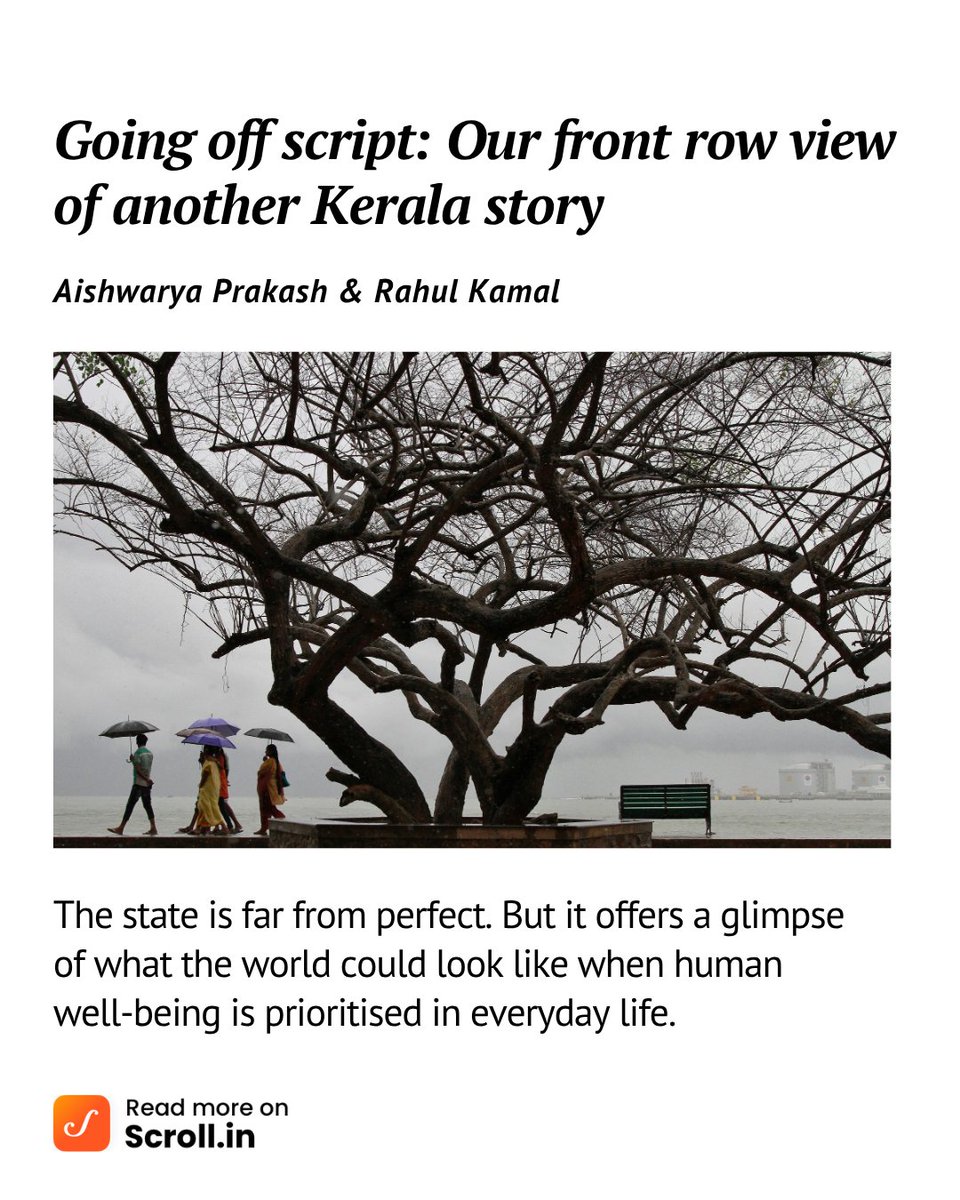 Going off script: Our front row view of another Kerala story

Aishwarya Prakash & Rahul Kamal

The state is far from perfect. But it offers a glimpse of what the world could look like when human well-being is prioritised in everyday life.

Read more on
Scroll.in